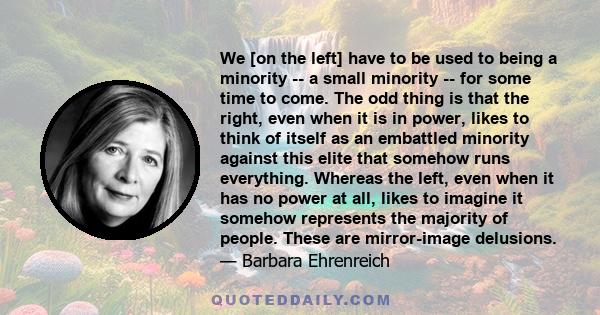 We [on the left] have to be used to being a minority -- a small minority -- for some time to come. The odd thing is that the right, even when it is in power, likes to think of itself as an embattled minority against this elite that somehow runs everything. Whereas the left, even when it has no power at all, likes to imagine it somehow represents the majority of people. These are mirror-image delusions.
— Barbara Ehrenreich

QUOTEDDAILY.COM